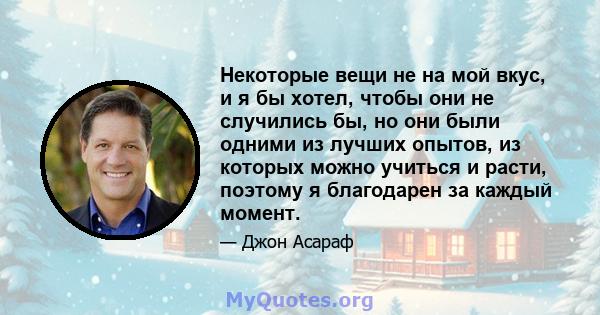 Некоторые вещи не на мой вкус, и я бы хотел, чтобы они не случились бы, но они были одними из лучших опытов, из которых можно учиться и расти, поэтому я благодарен за каждый момент.

— Джон Асараф

MyQuotes.org